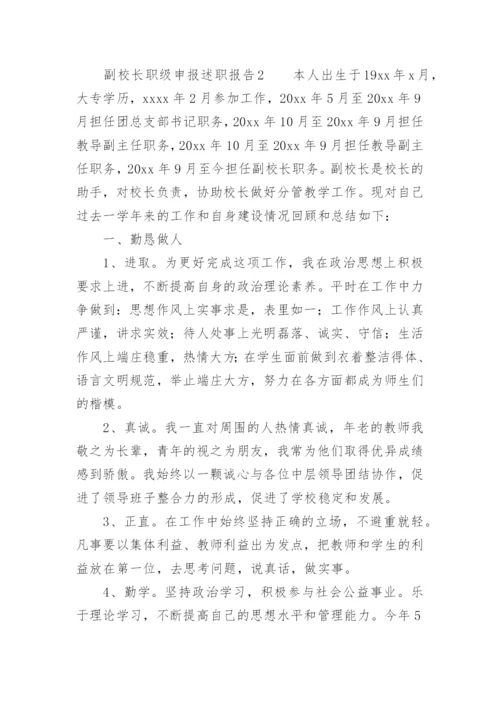 副校长职级申报述职报告2　　本人出生于19xx年x月，大专学历，xxxx年2月参加工作，20xx年5月至20xx年9月担任团总支部书记职务，20xx年10月至20xx年9月担任教导副主任职务，20xx年10月至20xx年9月担任教导副主任职务，20xx年9月至今担任副校长职务。副校长是校长的助手，对校长负责，协助校长做好分管教学工作。现对自己过去一学年来的工作和自身建设情况回顾和总结如下：

一、勤恳做人

1、进取。为更好完成这项工作，我在政治思想上积极要求上进，不断提高自身的政治理论素养。平时在工作中力争做到：思想作风上实事求是，表里如一；工作作风上认真严谨，讲求实效；待人处事上光明磊落、诚实、守信；生活作风上端庄稳重，热情大方；在学生面前做到衣着整洁得体、语言文明规范，举止端庄大方，努力在各方面都成为师生们的楷模。

2、真诚。我一直对周围的人热情真诚，年老的教师我敬之为长辈，青年的视之为朋友，我常为他们取得优异成绩感到骄傲。我始终以一颗诚心与各位中层领导团结协作，促进了领导班子整合力的形成，促进了学校稳定和发展。

3、正直。在工作中始终坚持正确的立场，不避重就轻。凡事要以集体利益、教师利益出为发点，把教师和学生的利益放在第一位，去思考问题，说真话，做实事。

4、勤学。坚持政治学习，积极参与社会公益事业。乐于理论学习，不断提高自己的思想水平和管理能力。今年5